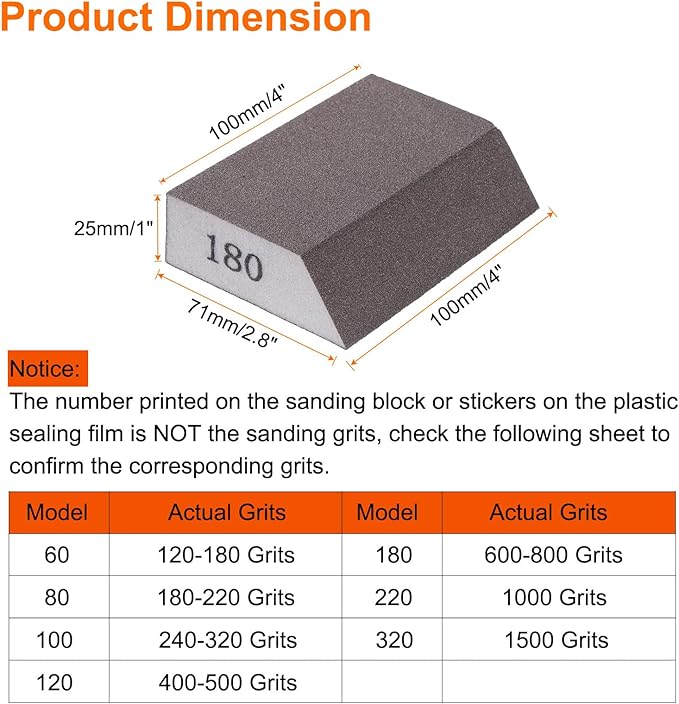 Product Dimension

100mm/4"

25mm/1"

180

71mm/2.8"

100mm/4"

Notice:

The number printed on the sanding block or stickers on the plastic sealing film is NOT the sanding grits, check the following sheet to confirm the corresponding grits.

| Model | Actual Grits | Model | Actual Grits |
|---|---|---|---|
| 60 | 120-180 Grits | 180 | 600-800 Grits |
| 80 | 180-220 Grits | 220 | 1000 Grits |
| 100 | 240-320 Grits | 320 | 1500 Grits |
| 120 | 400-500 Grits | | |